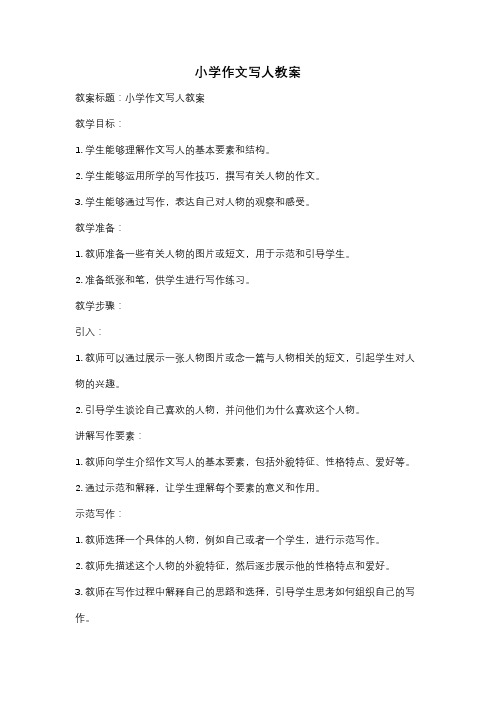 小学作文写人教案

教案标题：小学作文写人教案

教学目标：

1. 学生能够理解作文写人的基本要素和结构。

2. 学生能够运用所学的写作技巧，撰写有关人物的作文。

3. 学生能够通过写作，表达自己对人物的观察和感受。

教学准备：

1. 教师准备一些有关人物的图片或短文，用于示范和引导学生。

2. 准备纸张和笔，供学生进行写作练习。

教学步骤：

引入：

1. 教师可以通过展示一张人物图片或念一篇与人物相关的短文，引起学生对人物的兴趣。

2. 引导学生谈论自己喜欢的人物，并问他们为什么喜欢这个人物。

讲解写作要素：

1. 教师向学生介绍作文写人的基本要素，包括外貌特征、性格特点、爱好等。

2. 通过示范和解释，让学生理解每个要素的意义和作用。

示范写作：

1. 教师选择一个具体的人物，例如自己或者一个学生，进行示范写作。

2. 教师先描述这个人物的外貌特征，然后逐步展示他的性格特点和爱好。

3. 教师在写作过程中解释自己的思路和选择，引导学生思考如何组织自己的写作。